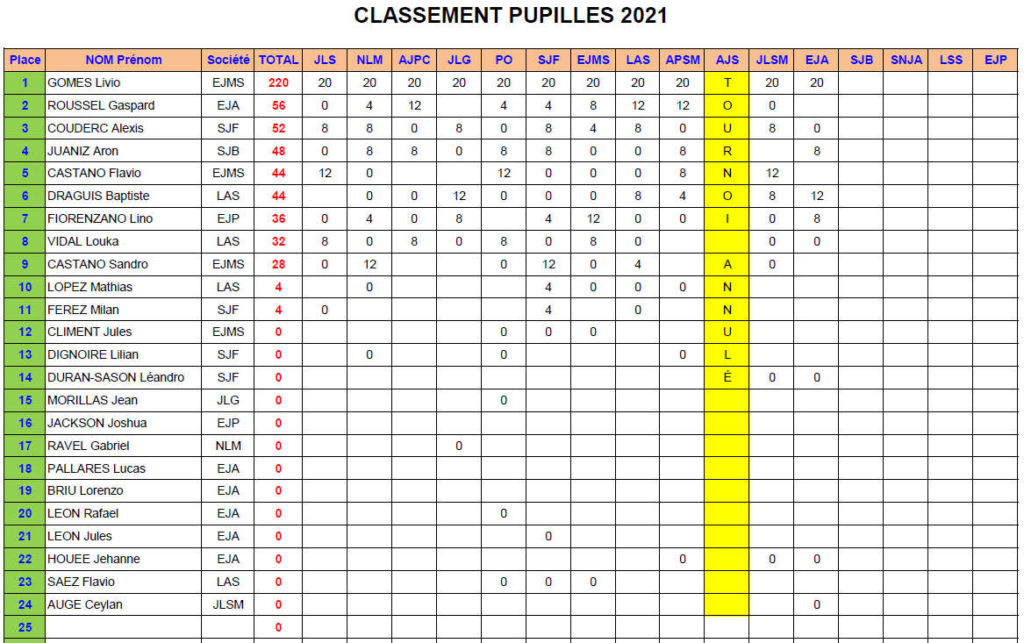 CLASSEMENT PUPILLES 2021

| Place | NOM Prénom | Société | TOTAL | JLS | NLM | AJPC | JLG | PO | SJF | EJMS | LAS | APSM | AJS | JLSM | EJA | SJB | SNJA | LSS | EJP |
|---|---|---|---|---|---|---|---|---|---|---|---|---|---|---|---|---|---|---|---|
| 1 | GOMES Livio | EJMS | 220 | 20 | 20 | 20 | 20 | 20 | 20 | 20 | 20 | 20 | T | 20 | 20 | | | | |
| 2 | ROUSSEL Gaspard | EJA | 56 | 0 | 4 | 12 | | 4 | 4 | 8 | 12 | 12 | O | 0 | | | | | |
| 3 | COUDERC Alexis | SJF | 52 | 8 | 8 | 0 | 8 | 0 | 8 | 4 | 8 | 0 | U | 8 | 0 | | | | |
| 4 | JUANIZ Aron | SJB | 48 | 0 | 8 | 8 | 0 | 8 | 8 | 0 | 0 | 8 | R | | 8 | | | | |
| 5 | CASTANO Flavio | EJMS | 44 | 12 | 0 | | | 12 | 0 | 0 | 0 | 8 | N | 12 | | | | | |
| 6 | DRAGUIS Baptiste | LAS | 44 | | 0 | 0 | 12 | 0 | 0 | 0 | 8 | 4 | O | 8 | 12 | | | | |
| 7 | FIORENZANO Lino | EJP | 36 | 0 | 4 | 0 | 8 | | 4 | 12 | 0 | 0 | I | 0 | 8 | | | | |
| 8 | VIDAL Louka | LAS | 32 | 8 | 0 | 8 | 0 | 8 | 0 | 8 | 0 | | | 0 | 0 | | | | |
| 9 | CASTANO Sandro | EJMS | 28 | 0 | 12 | | | 0 | 12 | 0 | 4 | | A | 0 | | | | | |
| 10 | LOPEZ Mathias | LAS | 4 | | 0 | | | | 4 | 0 | 0 | 0 | N | | | | | | |
| 11 | FEREZ Milan | SJF | 4 | 0 | | | | | 4 | | 0 | | N | | | | | | |
| 12 | CLIMENT Jules | EJMS | 0 | | | | | 0 | 0 | 0 | | | U | | | | | | |
| 13 | DIGNOIRE Lilian | SJF | 0 | | 0 | | | 0 | | | | 0 | L | | | | | | |
| 14 | DURAN-SASON Léandro | SJF | 0 | | | | | | | | | | É | 0 | 0 | | | | |
| 15 | MORILLAS Jean | JLG | 0 | | | | | 0 | | | | | | | | | | | |
| 16 | JACKSON Joshua | EJP | 0 | | | | | | | | | | | | | | | | |
| 17 | RAVEL Gabriel | NLM | 0 | | | | 0 | | | | | | | | | | | | |
| 18 | PALLARES Lucas | EJA | 0 | | | | | | | | | | | | | | | | |
| 19 | BRIU Lorenzo | EJA | 0 | | | | | | | | | | | | | | | | |
| 20 | LEON Rafael | EJA | 0 | | | | | 0 | | | | | | | | | | | |
| 21 | LEON Jules | EJA | 0 | | | | | | 0 | | | | | | | | | | |
| 22 | HOUEE Jehanne | EJA | 0 | | | | | | | | | 0 | | 0 | 0 | | | | |
| 23 | SAEZ Flavio | LAS | 0 | | | | | 0 | 0 | 0 | | | | | | | | | |
| 24 | AUGE Ceylan | JLSM | 0 | | | | | | | | | | | | 0 | | | | |
| 25 | | | 0 | | | | | | | | | | | | | | | | |